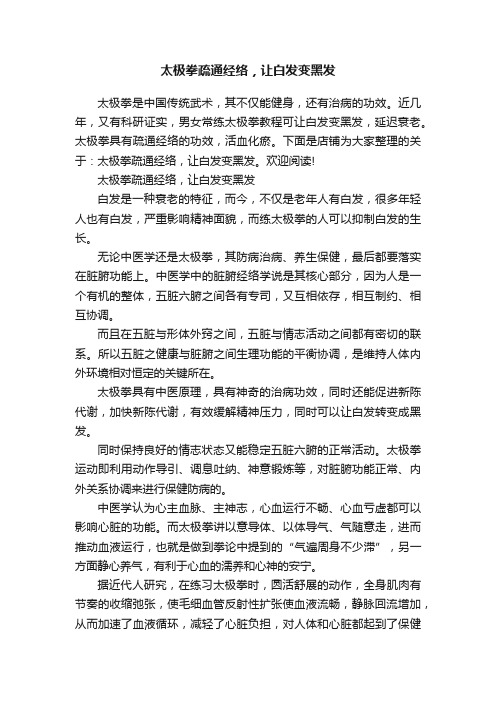 太极拳疏通经络，让白发变黑发

太极拳是中国传统武术，其不仅能健身，还有治病的功效。近几年，又有科研证实，男女常练太极拳教程可让白发变黑发，延迟衰老。太极拳具有疏通经络的功效，活血化瘀。下面是店铺为大家整理的关于：太极拳疏通经络，让白发变黑发。欢迎阅读!

太极拳疏通经络，让白发变黑发

白发是一种衰老的特征，而今，不仅是老年人有白发，很多年轻人也有白发，严重影响精神面貌，而练太极拳的人可以抑制白发的生长。

无论中医学还是太极拳，其防病治病、养生保健，最后都要落实在脏腑功能上。中医学中的脏腑经络学说是其核心部分，因为人是一个有机的整体，五脏六腑之间各有专司，又互相依存，相互制约、相互协调。

而且在五脏与形体外窍之间，五脏与情志活动之间都有密切的联系。所以五脏之健康与脏腑之间生理功能的平衡协调，是维持人体内外环境相对恒定的关键所在。

太极拳具有中医原理，具有神奇的治病功效，同时还能促进新陈代谢，加快新陈代谢，有效缓解精神压力，同时可以让白发转变成黑发。

同时保持良好的情志状态又能稳定五脏六腑的正常活动。太极拳运动即利用动作导引、调息吐纳、神意锻炼等，对脏腑功能正常、内外关系协调来进行保健防病的。

中医学认为心主血脉、主神志，心血运行不畅、心血亏虚都可以影响心脏的功能。而太极拳讲以意导体、以体导气、气随意走，进而推动血液运行，也就是做到拳论中提到的“气遍周身不少滞”，另一方面静心养气，有利于心血的濡养和心神的安宁。

据近代人研究，在练习太极拳时，圆活舒展的动作，全身肌肉有节奏的收缩弛张，使毛细血管反射性扩张使血液流畅，静脉回流增加，从而加速了血液循环，减轻了心脏负担，对人体和心脏都起到了保健